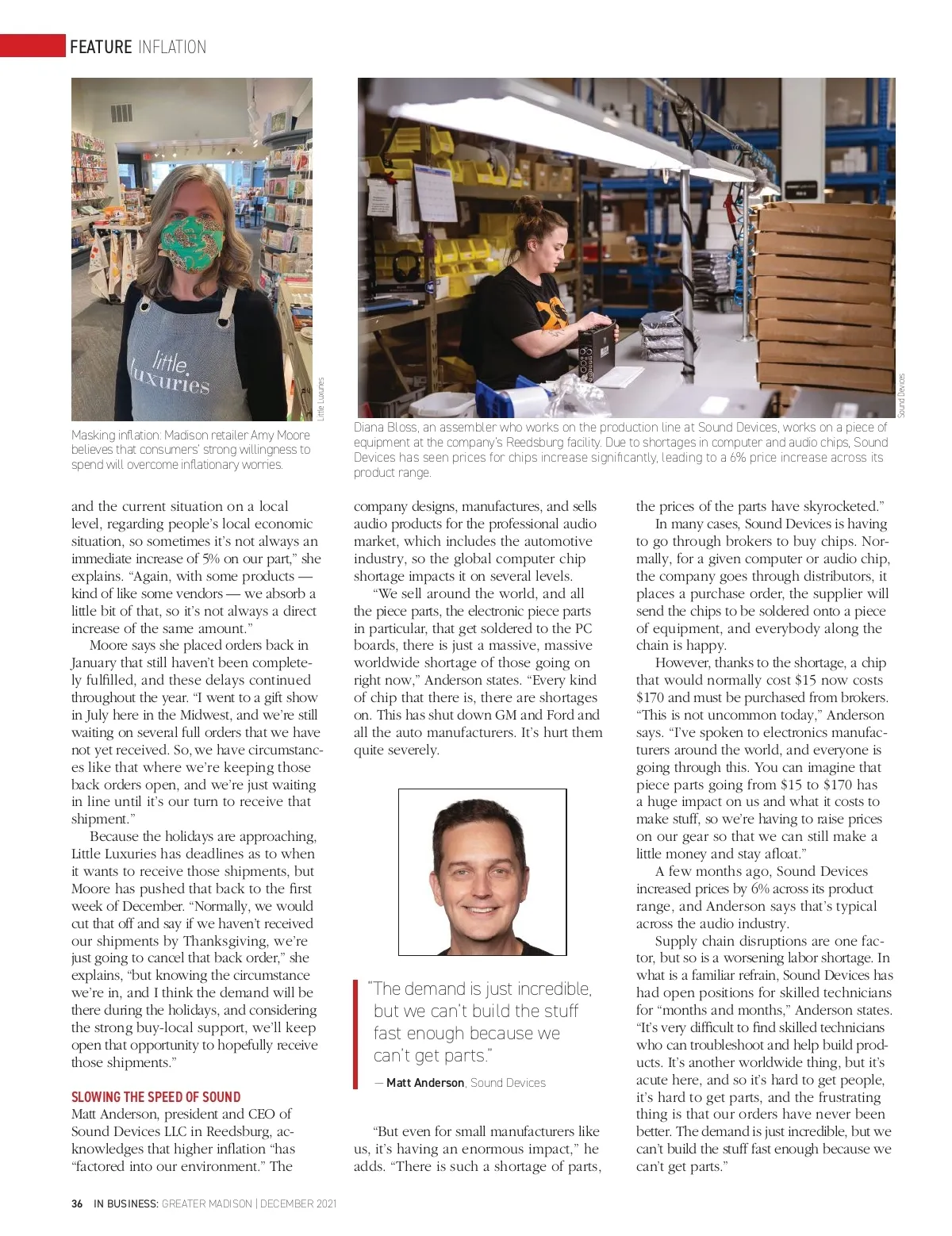 FEATURE INFLATION

little. luxuries

Little Luxuries

Masking inflation: Madison retailer Amy Moore believes that consumers' strong willingness to spend will overcome inflationary worries.

Sound Devices

Diana Bloss, an assembler who works on the production line at Sound Devices, works on a piece of equipment at the company's Reedsburg facility. Due to shortages in computer and audio chips, Sound Devices has seen prices for chips increase significantly, leading to a 6% price increase across its product range.

and the current situation on a local level, regarding people's local economic situation, so sometimes it's not always an immediate increase of 5% on our part," she explains. "Again, with some products — kind of like some vendors — we absorb a little bit of that, so it's not always a direct increase of the same amount."

Moore says she placed orders back in January that still haven't been completely fulfilled, and these delays continued throughout the year. "I went to a gift show in July here in the Midwest, and we're still waiting on several full orders that we have not yet received. So, we have circumstances like that where we're keeping those back orders open, and we're just waiting in line until it's our turn to receive that shipment."

Because the holidays are approaching, Little Luxuries has deadlines as to when it wants to receive those shipments, but Moore has pushed that back to the first week of December. "Normally, we would cut that off and say if we haven't received our shipments by Thanksgiving, we're just going to cancel that back order," she explains, "but knowing the circumstance we're in, and I think the demand will be there during the holidays, and considering the strong buy-local support, we'll keep open that opportunity to hopefully receive those shipments."

SLOWING THE SPEED OF SOUND
Matt Anderson, president and CEO of Sound Devices LLC in Reedsburg, acknowledges that higher inflation "has "factored into our environment." The company designs, manufactures, and sells audio products for the professional audio market, which includes the automotive industry, so the global computer chip shortage impacts it on several levels.

"We sell around the world, and all the piece parts, the electronic piece parts in particular, that get soldered to the PC boards, there is just a massive, massive worldwide shortage of those going on right now," Anderson states. "Every kind of chip that there is, there are shortages on. This has shut down GM and Ford and all the auto manufacturers. It's hurt them quite severely.

"The demand is just incredible, but we can't build the stuff fast enough because we can't get parts."

— Matt Anderson, Sound Devices

"But even for small manufacturers like us, it's having an enormous impact," he adds. "There is such a shortage of parts, the prices of the parts have skyrocketed."

In many cases, Sound Devices is having to go through brokers to buy chips. Normally, for a given computer or audio chip, the company goes through distributors, it places a purchase order, the supplier will send the chips to be soldered onto a piece of equipment, and everybody along the chain is happy.

However, thanks to the shortage, a chip that would normally cost $15 now costs $170 and must be purchased from brokers. "This is not uncommon today," Anderson says. "I've spoken to electronics manufacturers around the world, and everyone is going through this. You can imagine that piece parts going from $15 to $170 has a huge impact on us and what it costs to make stuff, so we're having to raise prices on our gear so that we can still make a little money and stay afloat."

A few months ago, Sound Devices increased prices by 6% across its product range, and Anderson says that's typical across the audio industry.

Supply chain disruptions are one factor, but so is a worsening labor shortage. In what is a familiar refrain, Sound Devices has had open positions for skilled technicians for "months and months," Anderson states. "It's very difficult to find skilled technicians who can troubleshoot and help build products. It's another worldwide thing, but it's acute here, and so it's hard to get people, it's hard to get parts, and the frustrating thing is that our orders have never been better. The demand is just incredible, but we can't build the stuff fast enough because we can't get parts."

36 IN BUSINESS: GREATER MADISON | DECEMBER 2021